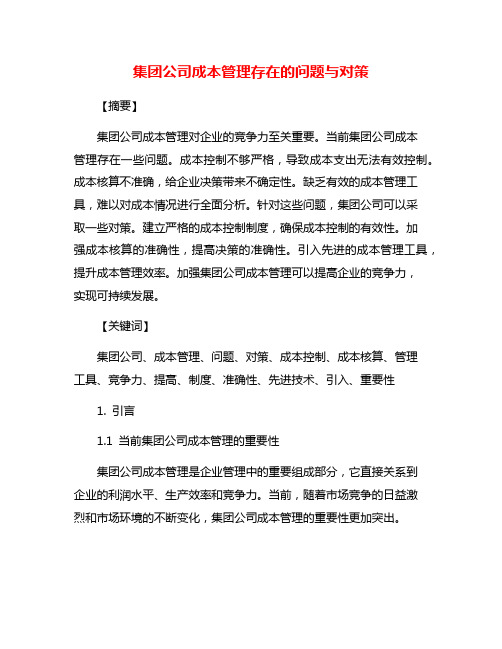 集团公司成本管理存在的问题与对策

【摘要】

集团公司成本管理对企业的竞争力至关重要。当前集团公司成本管理存在一些问题。成本控制不够严格，导致成本支出无法有效控制。成本核算不准确，给企业决策带来不确定性。缺乏有效的成本管理工具，难以对成本情况进行全面分析。针对这些问题，集团公司可以采取一些对策。建立严格的成本控制制度，确保成本控制的有效性。加强成本核算的准确性，提高决策的准确性。引入先进的成本管理工具，提升成本管理效率。加强集团公司成本管理可以提高企业的竞争力，实现可持续发展。

【关键词】

集团公司、成本管理、问题、对策、成本控制、成本核算、管理工具、竞争力、提高、制度、准确性、先进技术、引入、重要性

1. 引言

1.1 当前集团公司成本管理的重要性

集团公司成本管理是企业管理中的重要组成部分，它直接关系到企业的利润水平、生产效率和竞争力。当前，随着市场竞争的日益激烈和市场环境的不断变化，集团公司成本管理的重要性更加突出。